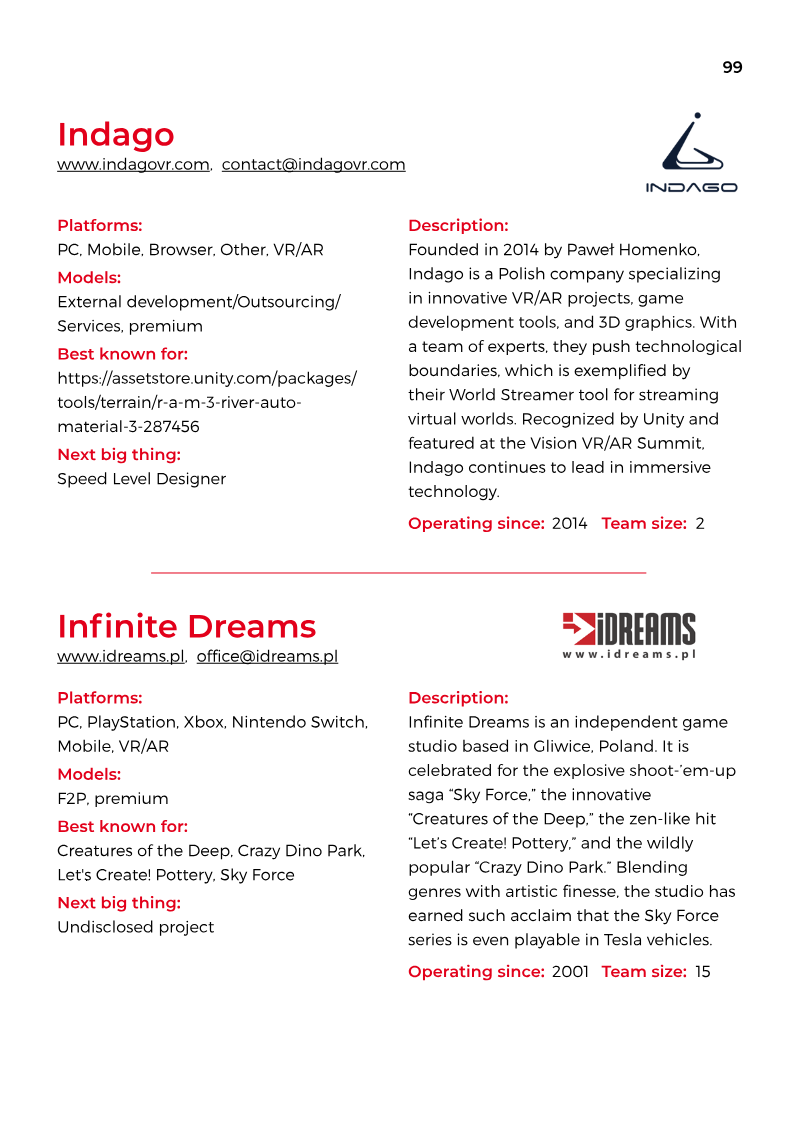 99

Indago

www.indagovr.com, contact@indagovr.com

INDAGO

Platforms:
PC, Mobile, Browser, Other, VR/AR

Models:
External development/Outsourcing/Services, premium

Best known for:
https://assetstore.unity.com/packages/tools/terrain/r-a-m-3-river-auto-material-3-287456

Next big thing:
Speed Level Designer

Description:
Founded in 2014 by Paweł Homenko, Indago is a Polish company specializing in innovative VR/AR projects, game development tools, and 3D graphics. With a team of experts, they push technological boundaries, which is exemplified by their World Streamer tool for streaming virtual worlds. Recognized by Unity and featured at the Vision VR/AR Summit, Indago continues to lead in immersive technology.

Operating since: 2014 Team size: 2

Infinite Dreams

www.idreams.pl, office@idreams.pl

iDREAMS
www.idreams.pl

Platforms:
PC, PlayStation, Xbox, Nintendo Switch, Mobile, VR/AR

Models:
F2P, premium

Best known for:
Creatures of the Deep, Crazy Dino Park, Let's Create! Pottery, Sky Force

Next big thing:
Undisclosed project

Description:
Infinite Dreams is an independent game studio based in Gliwice, Poland. It is celebrated for the explosive shoot-'em-up saga "Sky Force," the innovative "Creatures of the Deep," the zen-like hit "Let's Create! Pottery," and the wildly popular "Crazy Dino Park." Blending genres with artistic finesse, the studio has earned such acclaim that the Sky Force series is even playable in Tesla vehicles.

Operating since: 2001 Team size: 15